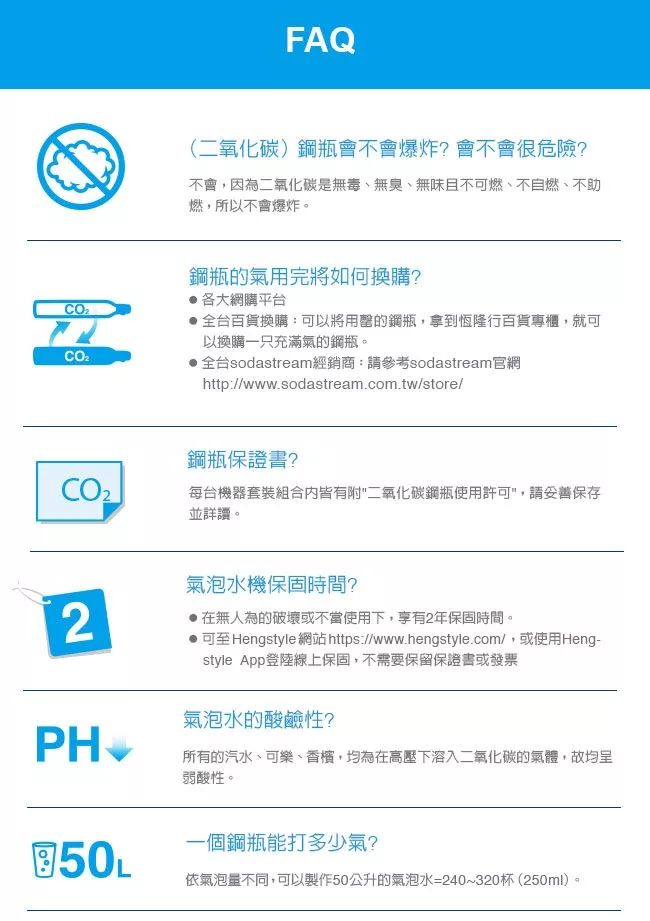 FAQ

(二氧化碳)鋼瓶會不會爆炸? 會不會很危險?

不會,因為二氧化碳是無毒、無臭、無味且不可燃、不自燃、不助燃,所以不會爆炸。

$CO_2$

$CO_2$

鋼瓶的氣用完將如何換購?

● 各大網購平台
● 全台百貨換購:可以將用罄的鋼瓶,拿到恆隆行百貨專櫃,就可以換購一只充滿氣的鋼瓶。
● 全台sodastream經銷商:請參考sodastream官網 http://www.sodastream.com.tw/store/

$CO_2$

鋼瓶保證書?

每台機器套裝組合內皆有附"二氧化碳鋼瓶使用許可",請妥善保存並詳讀。

2

氣泡水機保固時間?

● 在無人為的破壞或不當使用下,享有2年保固時間。
● 可至Hengstyle網站https://www.hengstyle.com/,或使用Hengstyle App登陸線上保固,不需要保留保證書或發票

PH

氣泡水的酸鹼性?

所有的汽水、可樂、香檳,均為在高壓下溶入二氧化碳的氣體,故均呈弱酸性。

50L

一個鋼瓶能打多少氣?

依氣泡量不同,可以製作50公升的氣泡水=240~320杯 (250ml)。